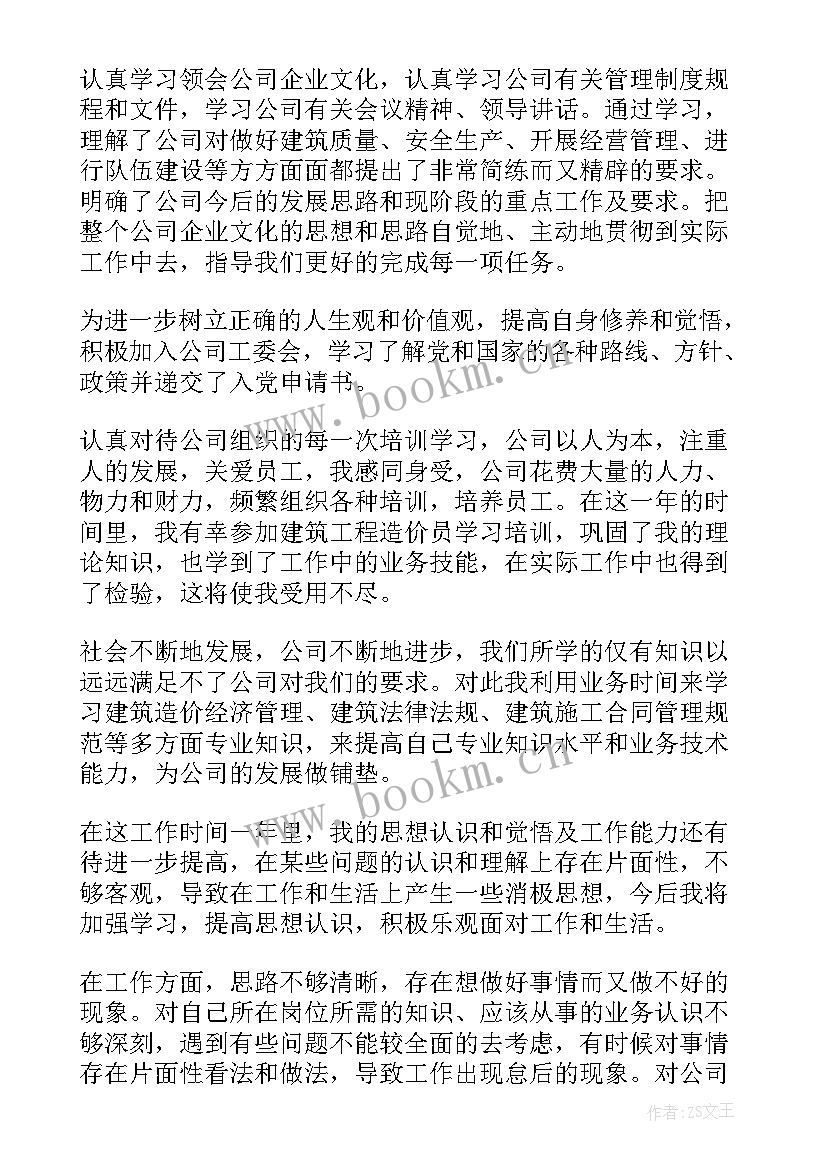 认真学习领会公司企业文化，认真学习公司有关管理制度规程和文件，学习公司有关会议精神、领导讲话。通过学习，理解了公司对做好建筑质量、安全生产、开展经营管理、进行队伍建设等方方面面都提出了非常简练而又精辟的要求。明确了公司今后的发展思路和现阶段的重点工作及要求。把整个公司企业文化的思想和思路自觉地、主动地贯彻到实际工作中去，指导我们更好的完成每一项任务。

为进一步树立正确的人生观和价值观，提高自身修养和觉悟，积极加入公司工委会，学习了解党和国家的各种路线、方针、政策并递交了入党申请书。

认真对待公司组织的每一次培训学习，公司以人为本，注重人的发展，关爱员工，我感同身受，公司花费大量的人力、物力和财力，频繁组织各种培训，培养员工。在这一年的时间里，我有幸参加建筑工程造价员学习培训，巩固了我的理论知识，也学到了工作中的业务技能，在实际工作中也得到了检验，这将使我受用不尽。

社会不断地发展，公司不断地进步，我们所学的仅有知识以远远满足不了公司对我们的要求。对此我利用业务时间来学习建筑造价经济管理、建筑法律法规、建筑施工合同管理规范等多方面专业知识，来提高自己专业知识水平和业务技术能力，为公司的发展做铺垫。

在这工作时间一年里，我的思想认识和觉悟及工作能力还有待进一步提高，在某些问题的认识和理解上存在片面性，不够客观，导致在工作和生活上产生一些消极思想，今后我将加强学习，提高思想认识，积极乐观面对工作和生活。

在工作方面，思路不够清晰，存在想做好事情而又做不好的现象。对自己所在岗位所需的知识、应该从事的业务认识不够深刻，遇到有些问题不能较全面的去考虑，有时候对事情存在片面性看法和做法，导致工作出现怠后的现象。对公司

www.bookm.cn

www.bookm.cn

作者：ZS文王